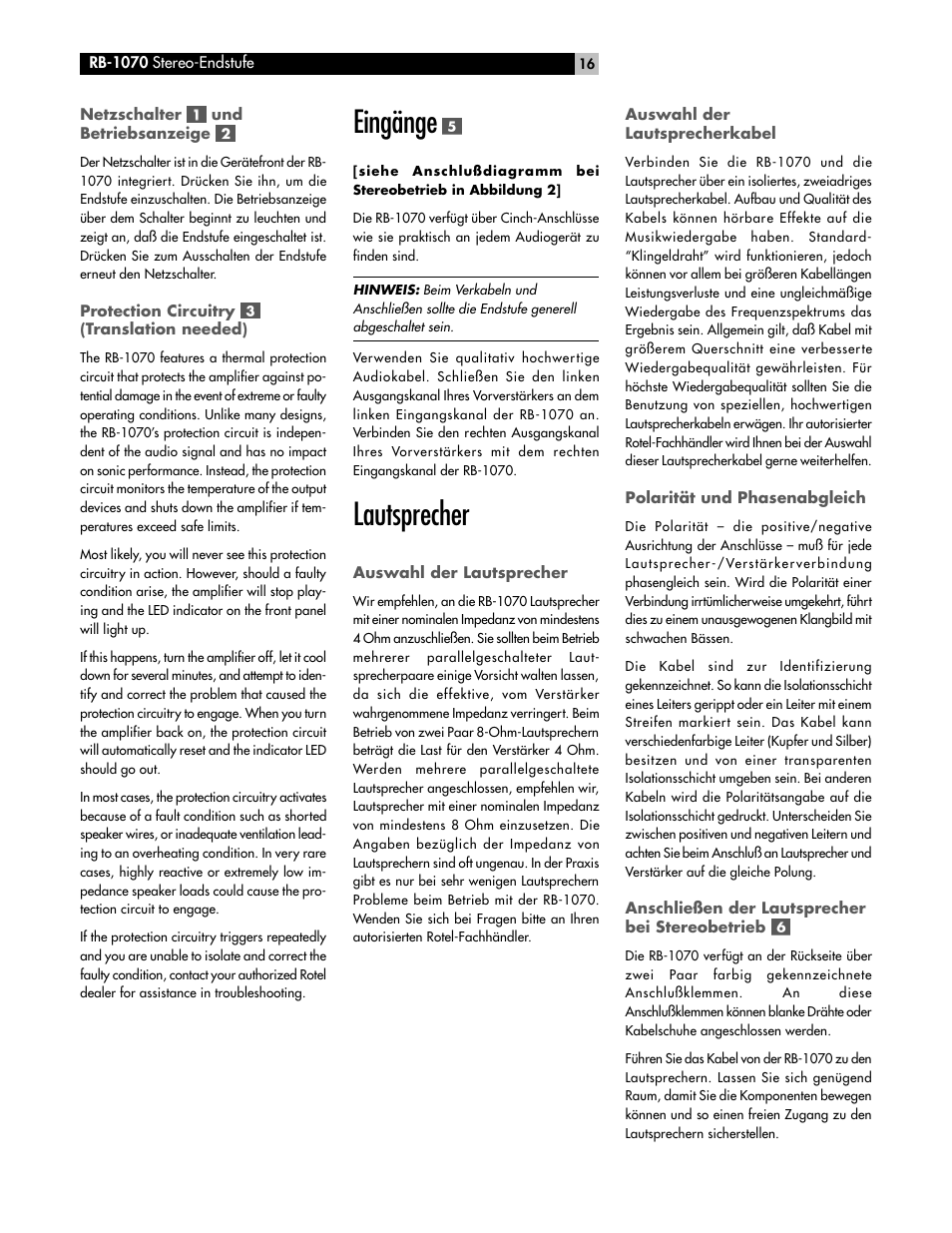 RB-1070 Stereo-Endstufe

16

Netzschalter 1 und Betriebsanzeige 2

Der Netzschalter ist in die Gerätefront der RB-1070 integriert. Drücken Sie ihn, um die Endstufe einzuschalten. Die Betriebsanzeige über dem Schalter beginnt zu leuchten und zeigt an, daß die Endstufe eingeschaltet ist. Drücken Sie zum Ausschalten der Endstufe erneut den Netzschalter.

Protection Circuitry 3 (Translation needed)

The RB-1070 features a thermal protection circuit that protects the amplifier against potential damage in the event of extreme or faulty operating conditions. Unlike many designs, the RB-1070's protection circuit is independent of the audio signal and has no impact on sonic performance. Instead, the protection circuit monitors the temperature of the output devices and shuts down the amplifier if temperatures exceed safe limits.

Most likely, you will never see this protection circuitry in action. However, should a faulty condition arise, the amplifier will stop playing and the LED indicator on the front panel will light up.

If this happens, turn the amplifier off, let it cool down for several minutes, and attempt to identify and correct the problem that caused the protection circuitry to engage. When you turn the amplifier back on, the protection circuit will automatically reset and the indicator LED should go out.

In most cases, the protection circuitry activates because of a fault condition such as shorted speaker wires, or inadequate ventilation leading to an overheating condition. In very rare cases, highly reactive or extremely low impedance speaker loads could cause the protection circuit to engage.

If the protection circuitry triggers repeatedly and you are unable to isolate and correct the faulty condition, contact your authorized Rotel dealer for assistance in troubleshooting.

Eingänge 5

[siehe Anschlußdiagramm bei Stereobetrieb in Abbildung 2]

Die RB-1070 verfügt über Cinch-Anschlüsse wie sie praktisch an jedem Audiogerät zu finden sind.

HINWEIS: Beim Verkabeln und Anschließen sollte die Endstufe generell abgeschaltet sein.

Verwenden Sie qualitativ hochwertige Audiokabel. Schließen Sie den linken Ausgangskanal Ihres Vorverstärkers an den linken Eingangskanal der RB-1070 an. Verbinden Sie den rechten Ausgangskanal Ihres Vorverstärkers mit dem rechten Eingangskanal der RB-1070.

Lautsprecher

Auswahl der Lautsprecher

Wir empfehlen, an die RB-1070 Lautsprecher mit einer nominalen Impedanz von mindestens 4 Ohm anzuschließen. Sie sollten beim Betrieb mehrerer parallelgeschalteter Lautsprecherpaare einige Vorsicht walten lassen, da sich die effektive, vom Verstärker wahrgenommene Impedanz verringert. Beim Betrieb von zwei Paar 8-Ohm-Lautsprechern beträgt die Last für den Verstärker 4 Ohm. Werden mehrere parallelgeschaltete Lautsprecher angeschlossen, empfehlen wir, Lautsprecher mit einer nominalen Impedanz von mindestens 8 Ohm einzusetzen. Die Angaben bezüglich der Impedanz von Lautsprechern sind oft ungenau. In der Praxis gibt es nur bei sehr wenigen Lautsprechern Probleme beim Betrieb mit der RB-1070. Wenden Sie sich bei Fragen bitte an Ihren autorisierten Rotel-Fachhändler.

Auswahl der Lautsprecherkabel

Verbinden Sie die RB-1070 und die Lautsprecher über ein isoliertes, zweiadriges Lautsprecherkabel. Aufbau und Qualität des Kabels können hörbare Effekte auf die Musikwiedergabe haben. Standard-"Klingeldraht" wird funktionieren, jedoch können vor allem bei größeren Kabellängen Leistungsverluste und eine ungleichmäßige Wiedergabe des Frequenzspektrums das Ergebnis sein. Allgemein gilt, daß Kabel mit größerem Querschnitt eine verbesserte Wiedergabequalität gewährleisten. Für höchste Wiedergabequalität sollten Sie die Benutzung von speziellen, hochwertigen Lautsprecherkabeln erwägen. Ihr autorisierter Rotel-Fachhändler wird Ihnen bei der Auswahl dieser Lautsprecherkabel gerne weiterhelfen.

Polarität und Phasenabgleich

Die Polarität – die positive/negative Ausrichtung der Anschlüsse – muß für jede Lautsprecher-/Verstärkerverbindung phasengleich sein. Wird die Polarität einer Verbindung irrtümlicherweise umgekehrt, führt dies zu einem unausgewogenen Klangbild mit schwachen Bässen.

Die Kabel sind zur Identifizierung gekennzeichnet. So kann die Isolationsschicht eines Leiters gerippt oder ein Leiter mit einem Streifen markiert sein. Das Kabel kann verschiedenfarbige Leiter (Kupfer und Silber) besitzen und von einer transparenten Isolationsschicht umgeben sein. Bei anderen Kabeln wird die Polaritätsangabe auf die Isolationsschicht gedruckt. Unterscheiden Sie zwischen positiven und negativen Leitern und achten Sie beim Anschluß an Lautsprecher und Verstärker auf die gleiche Polung.

Anschließen der Lautsprecher bei Stereobetrieb 6

Die RB-1070 verfügt an der Rückseite über zwei Paar farbig gekennzeichnete Anschlußklemmen. An diese Anschlußklemmen können blanke Drähte oder Kabelschuhe angeschlossen werden.

Führen Sie das Kabel von der RB-1070 zu den Lautsprechern. Lassen Sie sich genügend Raum, damit Sie die Komponenten bewegen können und so einen freien Zugang zu den Lautsprechern sicherstellen.